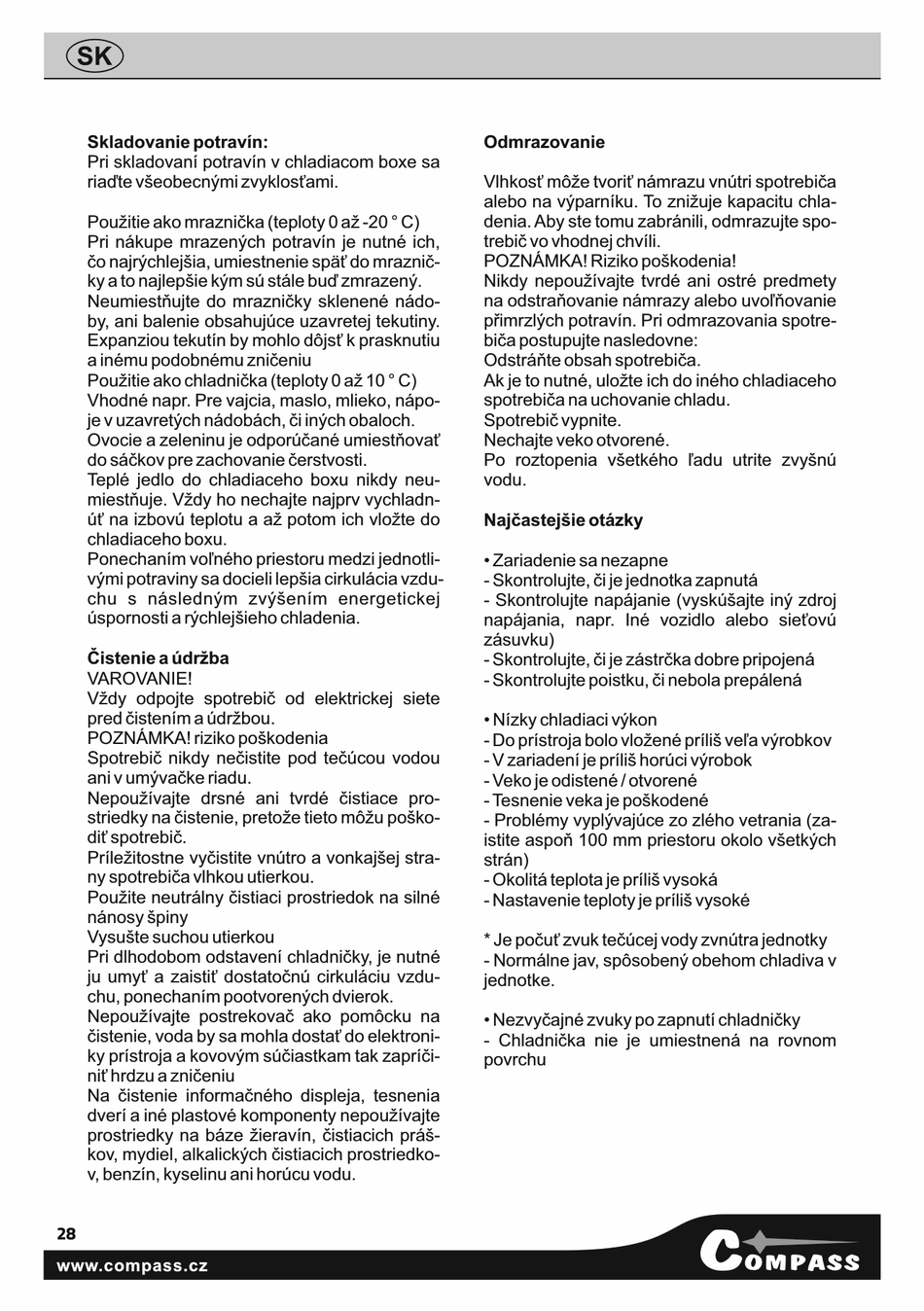 SK

**Skladovanie potravín:**
Pri skladovaní potravín v chladiacom boxe sa riaďte všeobecnými zvyklosťami.

Použitie ako mraznička (teploty 0 až -20 ° C)
Pri nákupe mrazených potravín je nutné ich, čo najrýchlejšia, umiestnenie späť do mrazničky a to najlepšie kým sú stále buď zmrazený.
Neumiestňujte do mrazničky sklenené nádoby, ani balenie obsahujúce uzavretej tekutiny. Expanziou tekutín by mohlo dôjsť k prasknutiu a inému podobnému zničeniu
Použitie ako chladnička (teploty 0 až 10 ° C)
Vhodné napr. Pre vajcia, maslo, mlieko, nápoje v uzavretých nádobách, či iných obaloch.
Ovocie a zeleninu je odporúčané umiestňovať do sáčkov pre zachovanie čerstvosti.
Teplé jedlo do chladiaceho boxu nikdy neumiestňuje. Vždy ho nechajte najprv vychladnúť na izbovú teplotu a až potom ich vložte do chladiaceho boxu.
Ponechaním voľného priestoru medzi jednotlivými potraviny sa docieli lepšia cirkulácia vzduchu s následným zvýšením energetickej úspornosti a rýchlejšieho chladenia.

**Čistenie a údržba**
VAROVANIE!
Vždy odpojte spotrebič od elektrickej siete pred čistením a údržbou.
POZNÁMKA! riziko poškodenia
Spotrebič nikdy nečistite pod tečúcou vodou ani v umývačke riadu.
Nepoužívajte drsné ani tvrdé čistiace prostriedky na čistenie, pretože tieto môžu poškodiť spotrebič.
Príležitostne vyčistite vnútro a vonkajšej strany spotrebiča vlhkou utierkou.
Použite neutrálny čistiaci prostriedok na silné nánosy špiny
Vysušte suchou utierkou
Pri dlhodobom odstavení chladničky, je nutné ju umyť a zaistiť dostatočnú cirkuláciu vzduchu, ponechaním pootvorených dvierok.
Nepoužívajte postrekovač ako pomôcku na čistenie, voda by sa mohla dostať do elektroniky prístroja a kovovým súčiastkam tak zapríčiniť hrdzu a zničeniu
Na čistenie informačného displeja, tesnenia dverí a iné plastové komponenty nepoužívajte prostriedky na báze žieravín, čistiacich práškov, mydiel, alkalických čistiacich prostriedkov, benzín, kyselinu ani horúcu vodu.

**Odmrazovanie**

Vlhkosť môže tvoriť námrazu vnútri spotrebiča alebo na výparníku. To znižuje kapacitu chladenia. Aby ste tomu zabránili, odmrazujte spotrebič vo vhodnej chvíli.
POZNÁMKA! Riziko poškodenia!
Nikdy nepoužívajte tvrdé ani ostré predmety na odstraňovanie námrazy alebo uvoľňovanie přimrzlých potravín. Pri odmrazovania spotrebiča postupujte nasledovne:
Odstráňte obsah spotrebiča.
Ak je to nutné, uložte ich do iného chladiaceho spotrebiča na uchovanie chladu.
Spotrebič vypnite.
Nechajte veko otvorené.
Po roztopenia všetkého ľadu utrite zvyšnú vodu.

**Najčastejšie otázky**

• Zariadenie sa nezapne
- Skontrolujte, či je jednotka zapnutá
- Skontrolujte napájanie (vyskúšajte iný zdroj napájania, napr. Iné vozidlo alebo sieťovú zásuvku)
- Skontrolujte, či je zástrčka dobre pripojená
- Skontrolujte poistku, či nebola prepálená

• Nízky chladiaci výkon
- Do prístroja bolo vložené príliš veľa výrobkov
- V zariadení je príliš horúci výrobok
- Veko je odistené / otvorené
- Tesnenie veka je poškodené
- Problémy vyplývajúce zo zlého vetrania (zaistite aspoň 100 mm priestoru okolo všetkých strán)
- Okolitá teplota je príliš vysoká
- Nastavenie teploty je príliš vysoké

* Je počuť zvuk tečúcej vody zvnútra jednotky
- Normálne jav, spôsobený obehom chladiva v jednotke.

• Nezvyčajné zvuky po zapnutí chladničky
- Chladnička nie je umiestnená na rovnom povrchu

28
www.compass.cz
COMPASS